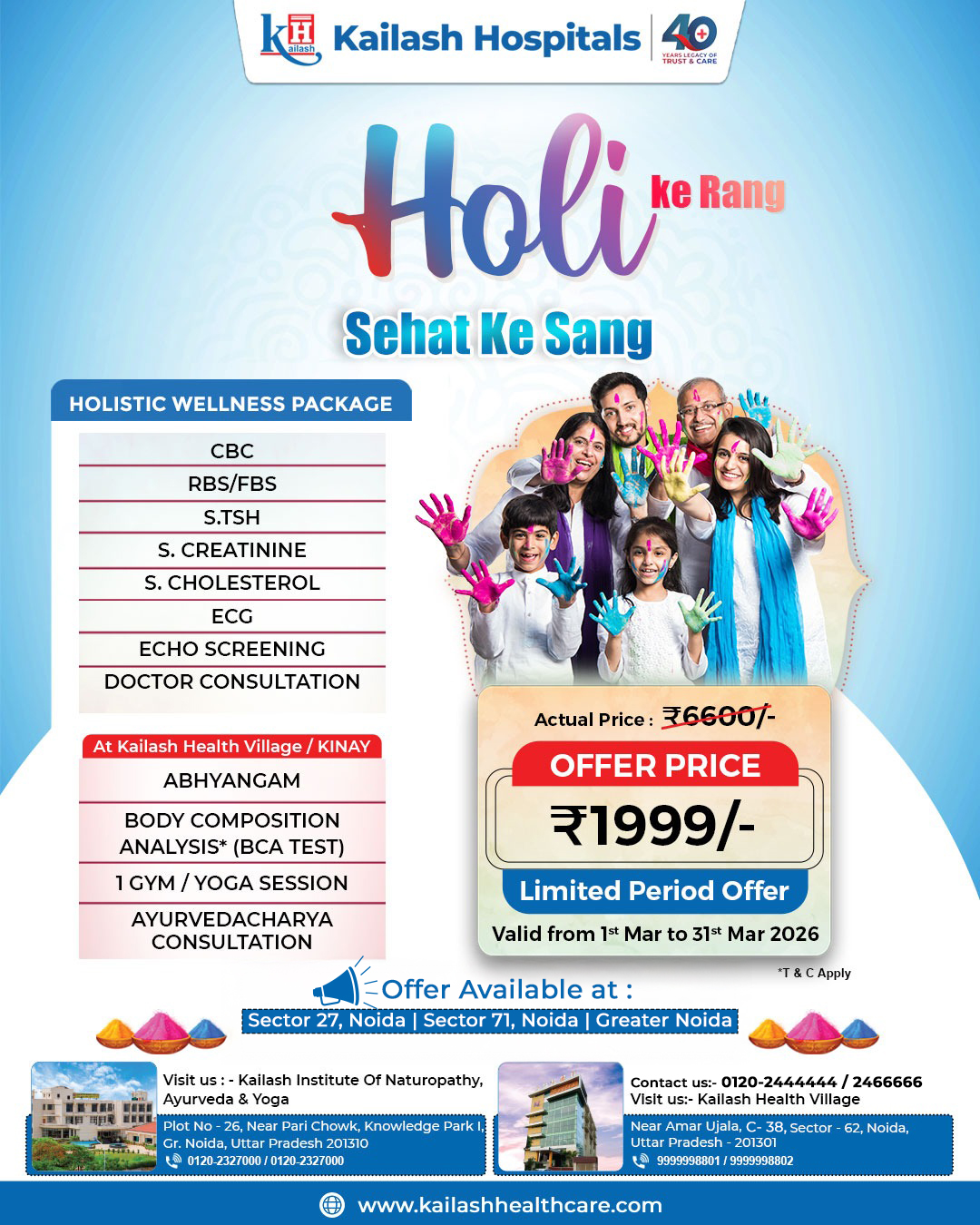 KH Kailash

Kailash Hospitals

40 YEARS LEGACY OF TRUST & CARE

Holi ke Rang

Sehat Ke Sang

HOLISTIC WELLNESS PACKAGE

CBC
RBS/FBS
S.TSH
S. CREATININE
S. CHOLESTEROL
ECG
ECHO SCREENING
DOCTOR CONSULTATION

At Kailash Health Village / KINAY

ABHYANGAM
BODY COMPOSITION ANALYSIS* (BCA TEST)
1 GYM / YOGA SESSION
AYURVEDACHARYA CONSULTATION

Actual Price : ₹6600/-

OFFER PRICE

₹1999/-

Limited Period Offer

Valid from 1st Mar to 31st Mar 2026

*T & C Apply

Offer Available at :

Sector 27, Noida | Sector 71, Noida | Greater Noida

Visit us : - Kailash Institute Of Naturopathy, Ayurveda & Yoga

Plot No - 26, Near Pari Chowk, Knowledge Park I, Gr. Noida, Uttar Pradesh 201310

0120-2327000 / 0120-2327000

Contact us:- 0120-2444444 / 2466666

Visit us:- Kailash Health Village

Near Amar Ujala, C- 38, Sector - 62, Noida, Uttar Pradesh - 201301

9999998801 / 9999998802

www.kailashhealthcare.com